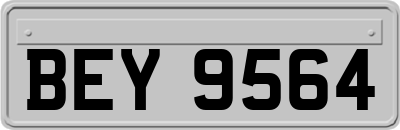 BEY 9564